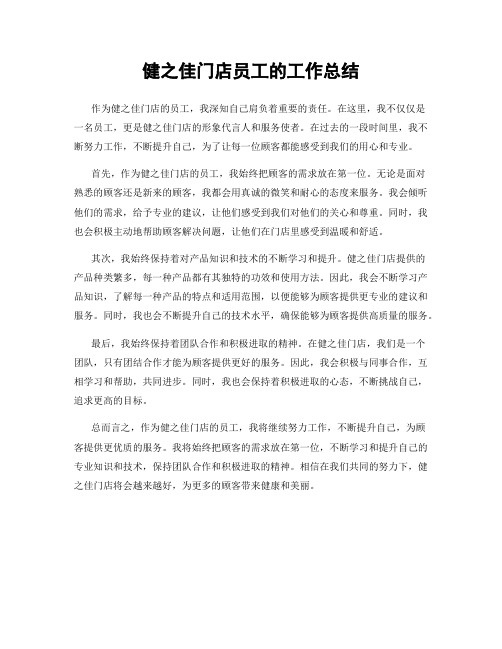 健之佳门店员工的工作总结

作为健之佳门店的员工，我深知自己肩负着重要的责任。在这里，我不仅仅是一名员工，更是健之佳门店的形象代言人和服务使者。在过去的一段时间里，我不断努力工作，不断提升自己，为了让每一位顾客都能感受到我们的用心和专业。

首先，作为健之佳门店的员工，我始终把顾客的需求放在第一位。无论是面对熟悉的顾客还是新来的顾客，我都会用真诚的微笑和耐心的态度来服务。我会倾听他们的需求，给予专业的建议，让他们感受到我们对他们的关心和尊重。同时，我也会积极主动地帮助顾客解决问题，让他们在门店里感受到温暖和舒适。

其次，我始终保持着对产品知识和技术的不断学习和提升。健之佳门店提供的产品种类繁多，每一种产品都有其独特的功效和使用方法。因此，我会不断学习产品知识，了解每一种产品的特点和适用范围，以便能够为顾客提供更专业的建议和服务。同时，我也会不断提升自己的技术水平，确保能够为顾客提供高质量的服务。

最后，我始终保持着团队合作和积极进取的精神。在健之佳门店，我们是一个团队，只有团结合作才能为顾客提供更好的服务。因此，我会积极与同事合作，互相学习和帮助，共同进步。同时，我也会保持着积极进取的心态，不断挑战自己，追求更高的目标。

总而言之，作为健之佳门店的员工，我将继续努力工作，不断提升自己，为顾客提供更优质的服务。我将始终把顾客的需求放在第一位，不断学习和提升自己的专业知识和技术，保持团队合作和积极进取的精神。相信在我们共同的努力下，健之佳门店将会越来越好，为更多的顾客带来健康和美丽。